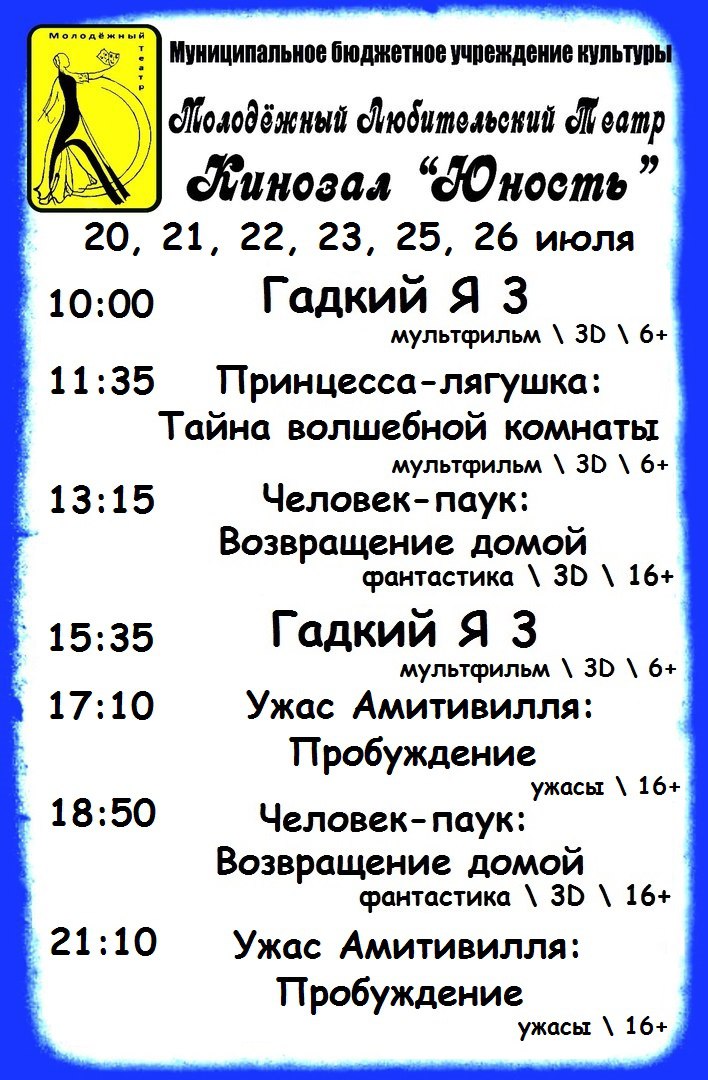 Молодёжный театр

Муниципальное бюджетное учреждение культуры

Молодёжный Любительский Театр

Кинозал "Юность"

20, 21, 22, 23, 25, 26 июля

10:00 Гадкий Я 3
мультфильм \ 3D \ 6+

11:35 Принцесса-лягушка: Тайна волшебной комнаты
мультфильм \ 3D \ 6+

13:15 Человек-паук: Возвращение домой
фантастика \ 3D \ 16+

15:35 Гадкий Я 3
мультфильм \ 3D \ 6+

17:10 Ужас Амитивилля: Пробуждение
ужасы \ 16+

18:50 Человек-паук: Возвращение домой
фантастика \ 3D \ 16+

21:10 Ужас Амитивилля: Пробуждение
ужасы \ 16+